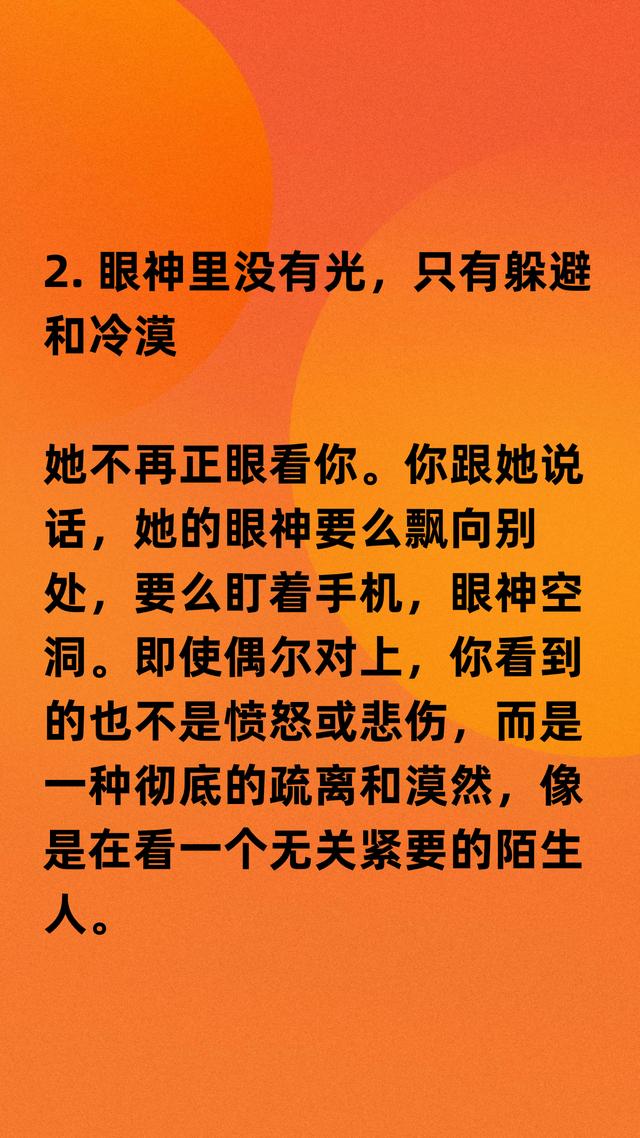 2. 眼神里没有光，只有躲避和冷漠

她不再正眼看你。你跟她说话，她的眼神要么飘向别处，要么盯着手机，眼神空洞。即使偶尔对上，你看到的也不是愤怒或悲伤，而是一种彻底的疏离和漠然，像是在看一个无关紧要的陌生人。